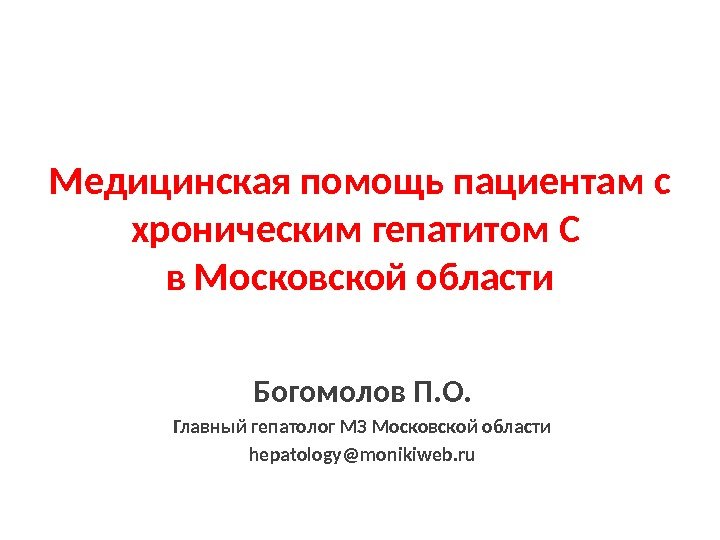 Медицинская помощь пациентам с хроническим гепатитом С
в Московской области

Богомолов П.О.

Главный гепатолог МЗ Московской области

hepatology@monikiweb.ru